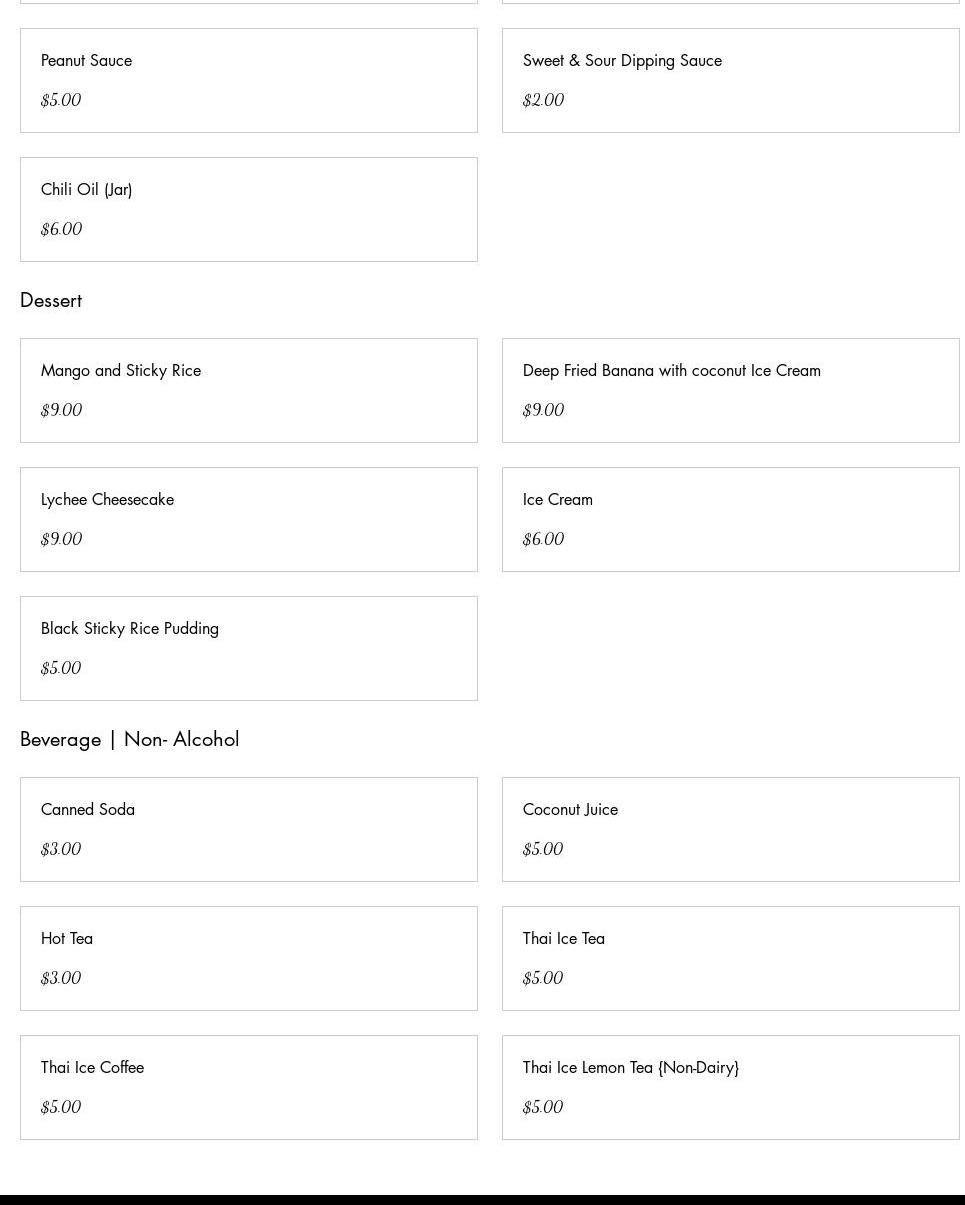 Peanut Sauce

$5.00

Sweet & Sour Dipping Sauce

$2.00

Chili Oil (Jar)

$6.00

Dessert

Mango and Sticky Rice

$9.00

Deep Fried Banana with coconut Ice Cream

$9.00

Lychee Cheesecake

$9.00

Ice Cream

$6.00

Black Sticky Rice Pudding

$5.00

Beverage | Non- Alcohol

Canned Soda

$3.00

Coconut Juice

$5.00

Hot Tea

$3.00

Thai Ice Tea

$5.00

Thai Ice Coffee

$5.00

Thai Ice Lemon Tea {Non-Dairy}

$5.00